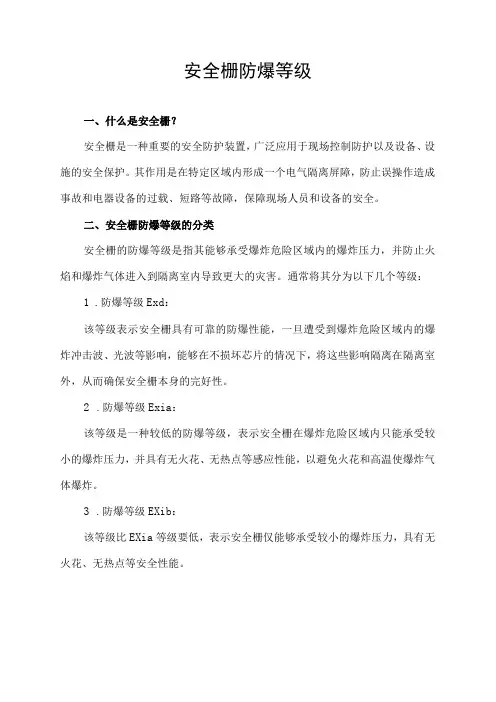 安全栅防爆等级

一、什么是安全栅？

安全栅是一种重要的安全防护装置，广泛应用于现场控制防护以及设备、设施的安全保护。其作用是在特定区域内形成一个电气隔离屏障，防止误操作造成事故和电器设备的过载、短路等故障，保障现场人员和设备的安全。

二、安全栅防爆等级的分类

安全栅的防爆等级是指其能够承受爆炸危险区域内的爆炸压力，并防止火焰和爆炸气体进入到隔离室内导致更大的灾害。通常将其分为以下几个等级：

1 .防爆等级 Exd：

该等级表示安全栅具有可靠的防爆性能，一旦遭受到爆炸危险区域内的爆炸冲击波、光波等影响，能够在不损坏芯片的情况下，将这些影响隔离在隔离室外，从而确保安全栅本身的完好性。

2 .防爆等级 Exia：

该等级是一种较低的防爆等级，表示安全栅在爆炸危险区域内只能承受较小的爆炸压力，并具有无火花、无热点等感应性能，以避免火花和高温使爆炸气体爆炸。

3 .防爆等级 EXib：

该等级比 EXia 等级要低，表示安全栅仅能够承受较小的爆炸压力，具有无火花、无热点等安全性能。